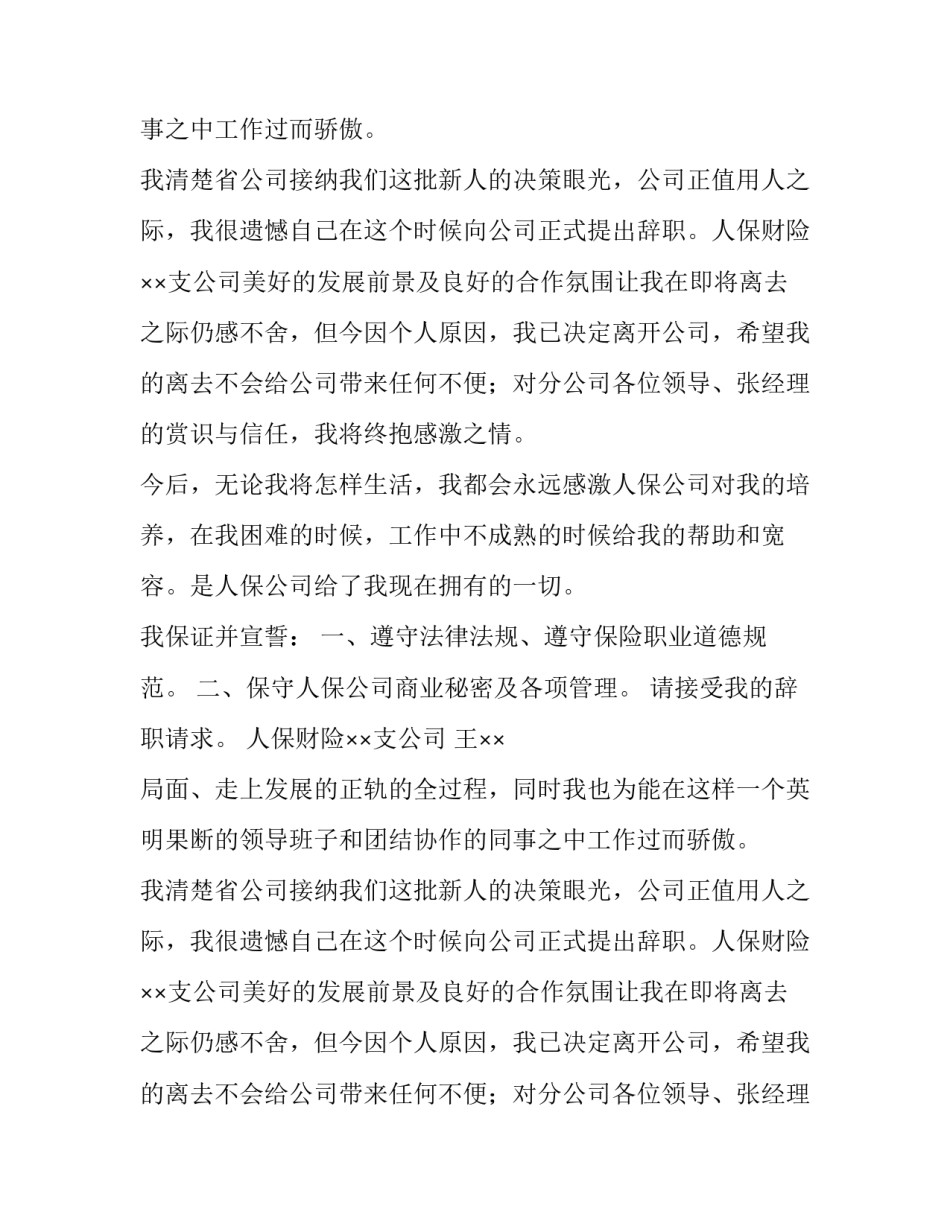 事之中工作过而骄傲。

我清楚省公司接纳我们这批新人的决策眼光，公司正值用人之际，我很遗憾自己在这个时候向公司正式提出辞职。人保财险××支公司美好的发展前景及良好的合作氛围让我在即将离去之际仍感不舍，但今因个人原因，我已决定离开公司，希望我的离去不会给公司带来任何不便；对分公司各位领导、张经理的赏识与信任，我将终抱感激之情。

今后，无论我将怎样生活，我都会永远感激人保公司对我的培养，在我困难的时候，工作中不成熟的时候给我的帮助和宽容。是人保公司给了我现在拥有的一切。

我保证并宣誓： 一、遵守法律法规、遵守保险职业道德规范。 二、保守人保公司商业秘密及各项管理。 请接受我的辞职请求。 人保财险××支公司 王××

局面、走上发展的正轨的全过程，同时我也为能在这样一个英明果断的领导班子和团结协作的同事之中工作过而骄傲。

我清楚省公司接纳我们这批新人的决策眼光，公司正值用人之际，我很遗憾自己在这个时候向公司正式提出辞职。人保财险××支公司美好的发展前景及良好的合作氛围让我在即将离去之际仍感不舍，但今因个人原因，我已决定离开公司，希望我的离去不会给公司带来任何不便；对分公司各位领导、张经理